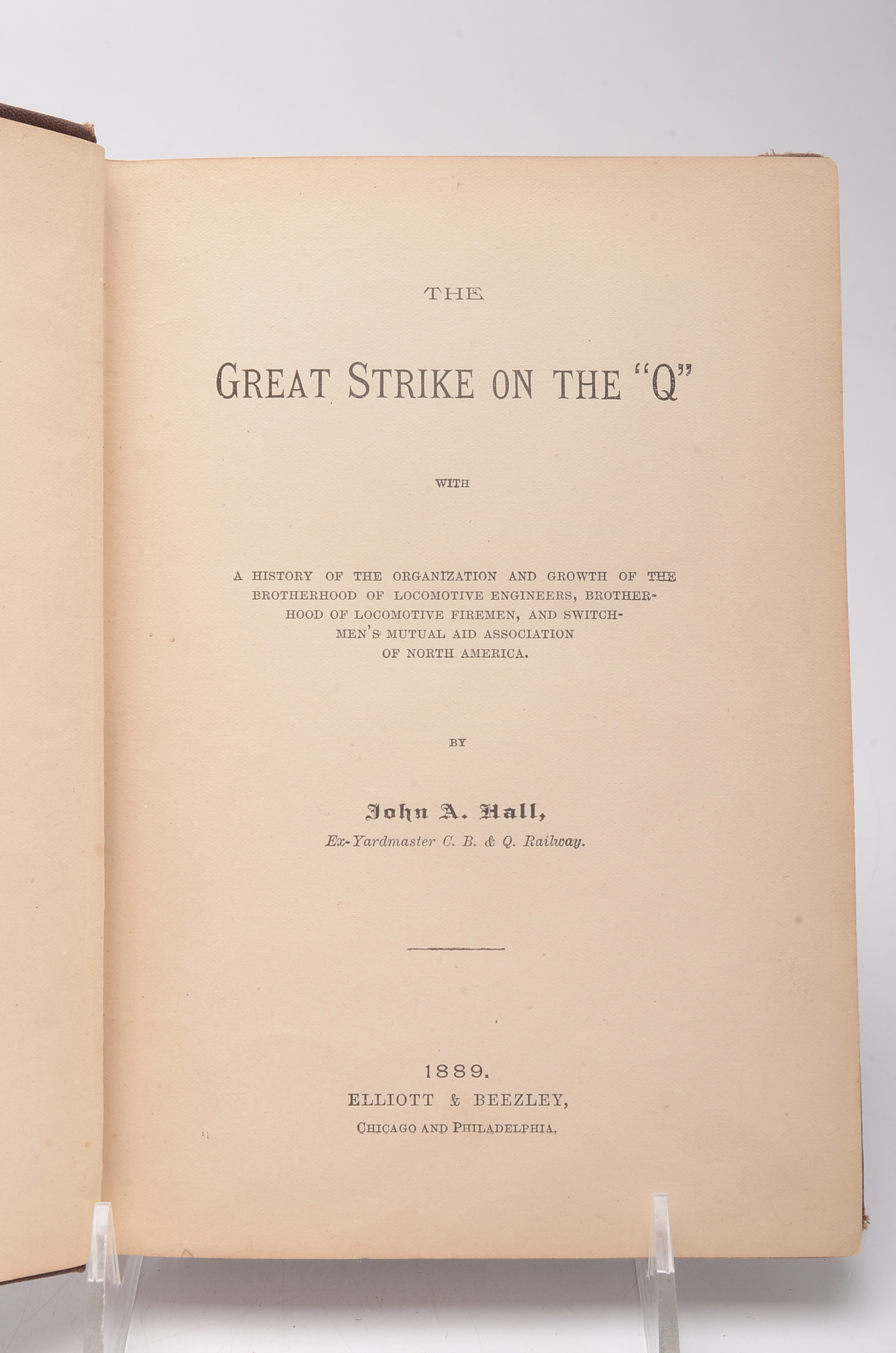 THE

GREAT STRIKE ON THE "Q"

WITH

A HISTORY OF THE ORGANIZATION AND GROWTH OF THE BROTHERHOOD OF LOCOMOTIVE ENGINEERS, BROTHERHOOD OF LOCOMOTIVE FIREMEN, AND SWITCHMEN'S MUTUAL AID ASSOCIATION OF NORTH AMERICA.

BY

John A. Hall,
Ex-Yardmaster C. B. & Q. Railway.

1889.
ELLIOTT & BEEZLEY,
CHICAGO AND PHILADELPHIA.